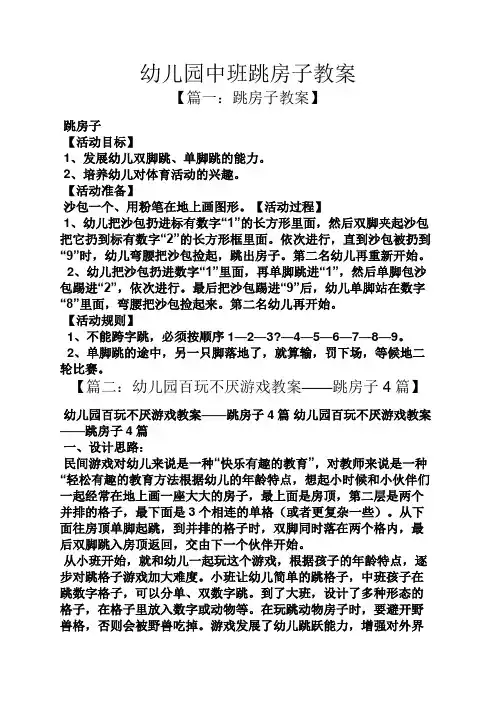 幼儿园中班跳房子教案

【篇一：跳房子教案】

跳房子

【活动目标】

1、发展幼儿双脚跳、单脚跳的能力。

2、培养幼儿对体育活动的兴趣。

【活动准备】

沙包一个、用粉笔在地上画图形。【活动过程】

1、幼儿把沙包扔进标有数字“1”的长方形里面，然后双脚夹起沙包把它扔到标有数字“2”的长方形框里面。依次进行，直到沙包被扔到“9”时，幼儿弯腰把沙包捡起，跳出房子。第二名幼儿再重新开始。

2、幼儿把沙包扔进数字“1”里面，再单脚跳进“1”，然后单脚包沙包踢进“2”，依次进行。最后把沙包踢进“9”后，幼儿单脚站在数字“8”里面，弯腰把沙包捡起来。第二名幼儿再开始。

【活动规则】

1、不能跨字跳，必须按顺序 1—2—3?—4—5—6—7—8—9。

2、单脚跳的途中，另一只脚落地了，就算输，罚下场，等候地二轮比赛。

【篇二：幼儿园百玩不厌游戏教案——跳房子 4 篇】

幼儿园百玩不厌游戏教案——跳房子 4 篇 幼儿园百玩不厌游戏教案——跳房子 4 篇

一、设计思路：

民间游戏对幼儿来说是一种“快乐有趣的教育”，对教师来说是一种“轻松有趣的教育方法根据幼儿的年龄特点，想起小时候和小伙伴们一起经常在地上画一座大大的房子，最上面是房顶，第二层是两个并排的格子，最下面是 3 个相连的单格（或者更复杂一些）。从下面往房顶单脚起跳，到并排的格子时，双脚同时落在两个格内，最后双脚跳入房顶返回，交由下一个伙伴开始。

从小班开始，就和幼儿一起玩这个游戏，根据孩子的年龄特点，逐步对跳格子游戏加大难度。小班让幼儿简单的跳格子，中班孩子在跳数字格子，可以分单、双数字跳。到了大班，设计了多种形态的格子，在格子里放入数字或动物等。在玩跳动物房子时，要避开野兽格，否则会被野兽吃掉。游戏发展了幼儿跳跃能力，增强对外界